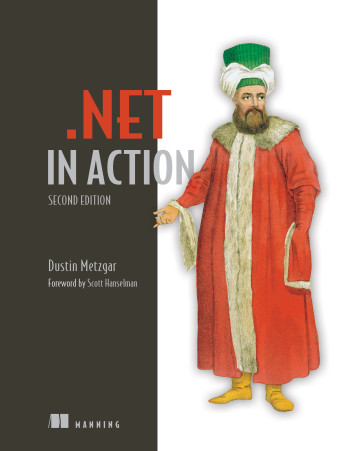 .NET
IN ACTION
SECOND EDITION

Dustin Metzgar
Foreword by Scott Hanselman

MANNING